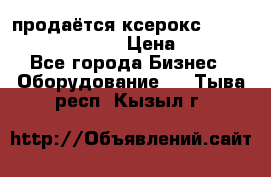 продаётся ксерокс
Цена
Все города Бизнес
Оборудование Тыва респ Кызыл г

http://Объявлений.сайт